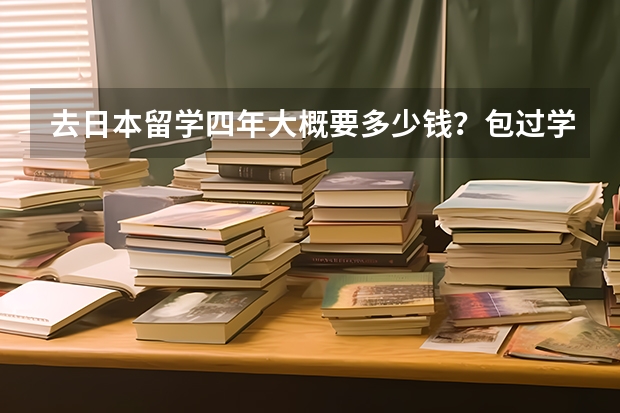 去日本留学四年大概要多少钱？包过学